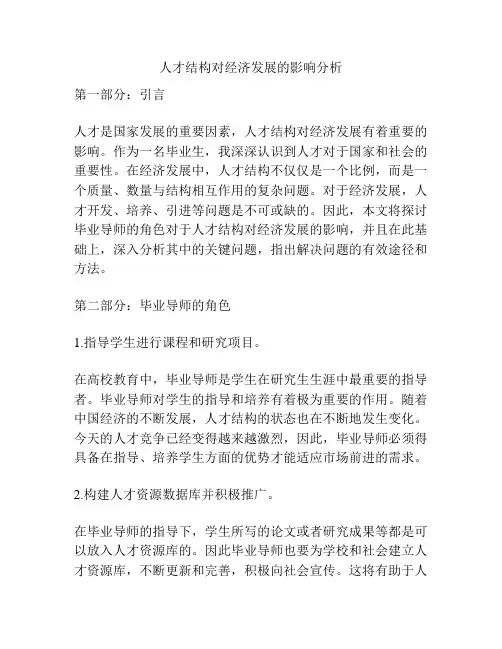 人才结构对经济发展的影响分析

第一部分：引言

人才是国家发展的重要因素，人才结构对经济发展有着重要的影响。作为一名毕业生，我深深认识到人才对于国家和社会的重要性。在经济发展中，人才结构不仅仅是一个比例，而是一个质量、数量与结构相互作用的复杂问题。对于经济发展，人才开发、培养、引进等问题是不可或缺的。因此，本文将探讨毕业导师的角色对于人才结构对经济发展的影响，并且在此基础上，深入分析其中的关键问题，指出解决问题的有效途径和方法。

第二部分：毕业导师的角色

1.指导学生进行课程和研究项目。

在高校教育中，毕业导师是学生在研究生生涯中最重要的指导者。毕业导师对学生的指导和培养有着极为重要的作用。随着中国经济的不断发展，人才结构的状态也在不断地发生变化。今天的人才竞争已经变得越来越激烈，因此，毕业导师必须得具备在指导、培养学生方面的优势才能适应市场前进的需求。

2.构建人才资源数据库并积极推广。

在毕业导师的指导下，学生所写的论文或者研究成果等都是可以放入人才资源库的。因此毕业导师也要为学校和社会建立人才资源库，不断更新和完善，积极向社会宣传。这将有助于人